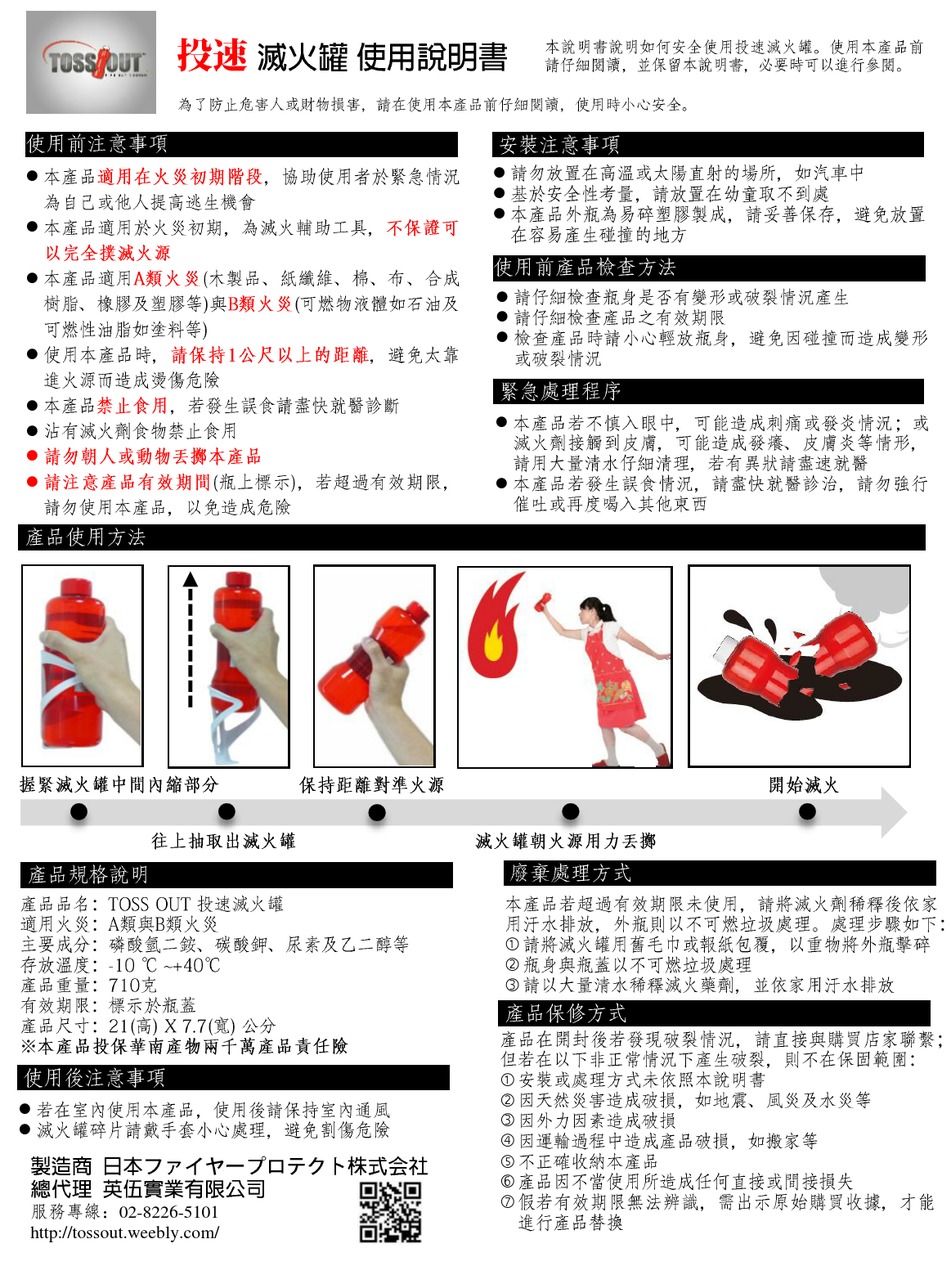 TOSS OUT

投速 滅火罐 使用說明書

本說明書說明如何安全使用投速滅火罐。使用本產品前請仔細閱讀，並保留本說明書，必要時可以進行參閱。

為了防止危害人或財物損害，請在使用本產品前仔細閱讀，使用時小心安全。

使用前注意事項

● 本產品適用在火災初期階段，協助使用者於緊急情況為自己或他人提高逃生機會
● 本產品適用於火災初期，為滅火輔助工具，不保證可以完全撲滅火源
● 本產品適用A類火災(木製品、紙纖維、棉、布、合成樹脂、橡膠及塑膠等)與B類火災(可燃物液體如石油及可燃性油脂如塗料等)
● 使用本產品時，請保持1公尺以上的距離，避免太靠進火源而造成燙傷危險
● 本產品禁止食用，若發生誤食請盡快就醫診斷
● 沾有滅火劑食物禁止食用
● 請勿朝人或動物丟擲本產品
● 請注意產品有效期間(瓶上標示)，若超過有效期限，請勿使用本產品，以免造成危險

安裝注意事項

● 請勿放置在高溫或太陽直射的場所，如汽車中
● 基於安全性考量，請放置在幼童取不到處
● 本產品外瓶為易碎塑膠製成，請妥善保存，避免放置在容易產生碰撞的地方

使用前產品檢查方法

● 請仔細檢查瓶身是否有變形或破裂情況產生
● 請仔細檢查產品之有效期限
● 檢查產品時請小心輕放瓶身，避免因碰撞而造成變形或破裂情況

緊急處理程序

● 本產品若不慎入眼中，可能造成刺痛或發炎情況；或滅火劑接觸到皮膚，可能造成發癢、皮膚炎等情形，請用大量清水仔細清理，若有異狀請盡速就醫
● 本產品若發生誤食情況，請盡快就醫診治，請勿強行催吐或再度喝入其他東西

產品使用方法

握緊滅火罐中間內縮部分
往上抽取出滅火罐
保持距離對準火源
滅火罐朝火源用力丟擲
開始滅火

產品規格說明

產品品名：TOSS OUT 投速滅火罐
適用火災：A類與B類火災
主要成分：磷酸氫二銨、碳酸鉀、尿素及乙二醇等
存放溫度：-10 ℃ ~+40℃
產品重量：710克
有效期限：標示於瓶蓋
產品尺寸：21(高) X 7.7(寬) 公分
※本產品投保華南產物兩千萬產品責任險

使用後注意事項

● 若在室內使用本產品，使用後請保持室內通風
● 滅火罐碎片請戴手套小心處理，避免割傷危險

製造商 日本ファイヤープロテクト株式会社
總代理 英伍實業有限公司
服務專線：02-8226-5101
http://tossout.weebly.com/

廢棄處理方式

本產品若超過有效期限未使用，請將滅火劑稀釋後依家用汙水排放，外瓶則以不可燃垃圾處理。處理步驟如下：
① 請將滅火罐用舊毛巾或報紙包覆，以重物將外瓶擊碎
② 瓶身與瓶蓋以不可燃垃圾處理
③ 請以大量清水稀釋滅火藥劑，並依家用汙水排放

產品保修方式

產品在開封後若發現破裂情況，請直接與購買店家聯繫；但若在以下非正常情況下產生破裂，則不在保固範圍：
① 安裝或處理方式未依照本說明書
② 因天然災害造成破損，如地震、風災及水災等
③ 因外力因素造成破損
④ 因運輸過程中造成產品破損，如搬家等
⑤ 不正確收納本產品
⑥ 產品因不當使用所造成任何直接或間接損失
⑦ 假若有效期限無法辨識，需出示原始購買收據，才能進行產品替換